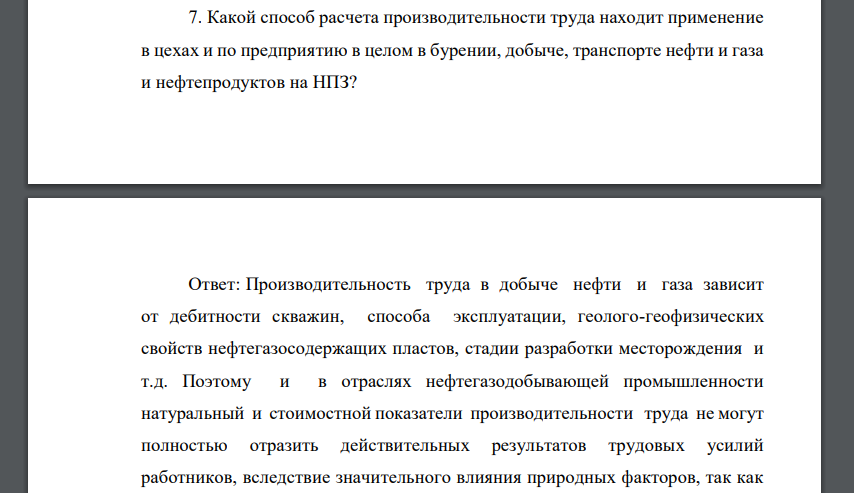 7. Какой способ расчета производительности труда находит применение в цехах и по предприятию в целом в бурении, добыче, транспорте нефти и газа и нефтепродуктов на НПЗ?

Ответ: Производительность труда в добыче нефти и газа зависит от дебитности скважин, способа эксплуатации, геолого-геофизических свойств нефтегазосодержащих пластов, стадии разработки месторождения и т.д. Поэтому и в отраслях нефтегазодобывающей промышленности натуральный и стоимостной показатели производительности труда не могут полностью отразить действительных результатов трудовых усилий работников, вследствие значительного влияния природных факторов, так как